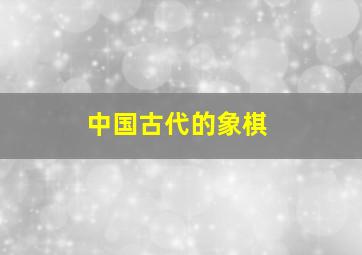 中国古代的象棋